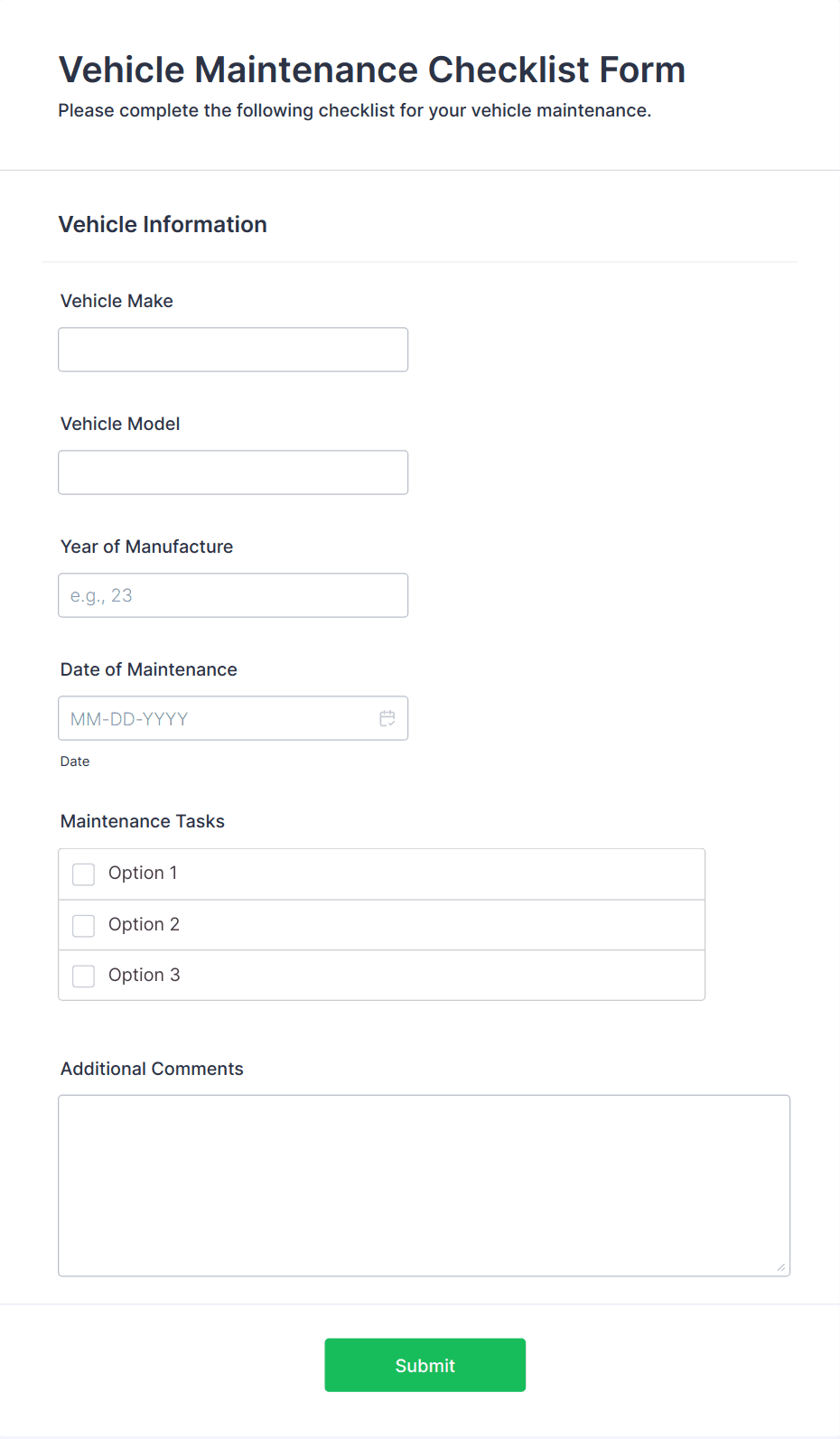 Vehicle Maintenance Checklist Form

Please complete the following checklist for your vehicle maintenance.

Vehicle Information

Vehicle Make

Vehicle Model

Year of Manufacture

e.g., 23

Date of Maintenance

MM-DD-YYYY

Date

Maintenance Tasks

Option 1

Option 2

Option 3

Additional Comments

Submit